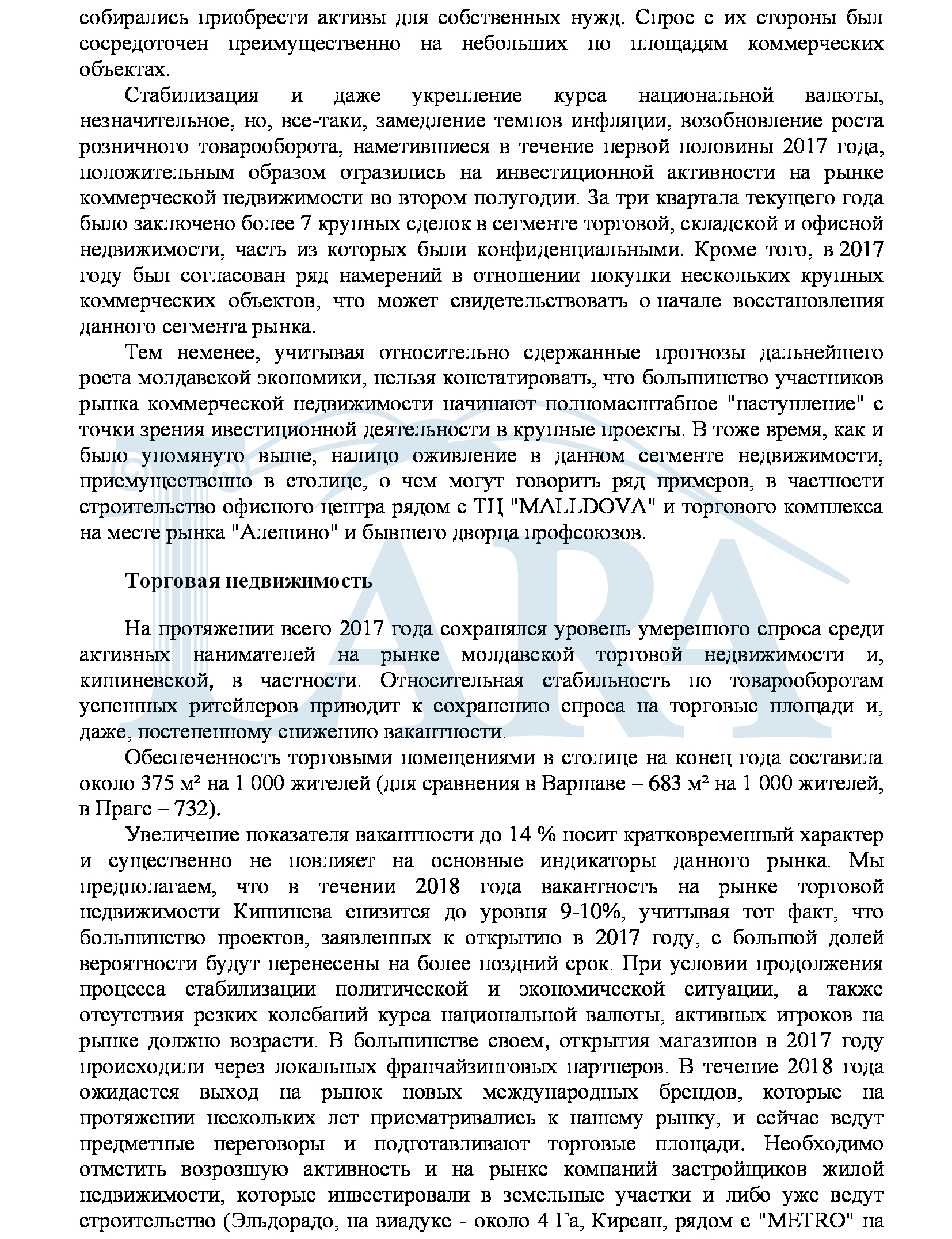 собирались приобрести активы для собственных нужд. Спрос с их стороны был сосредоточен преимущественно на небольших по площадям коммерческих объектах.

Стабилизация и даже укрепление курса национальной валюты, незначительное, но, все-таки, замедление темпов инфляции, возобновление роста розничного товарооборота, наметившиеся в течение первой половины 2017 года, положительным образом отразились на инвестиционной активности на рынке коммерческой недвижимости во втором полугодии. За три квартала текущего года было заключено более 7 крупных сделок в сегменте торговой, складской и офисной недвижимости, часть из которых были конфиденциальными. Кроме того, в 2017 году был согласован ряд намерений в отношении покупки нескольких крупных коммерческих объектов, что может свидетельствовать о начале восстановления данного сегмента рынка.

Тем неменее, учитывая относительно сдержанные прогнозы дальнейшего роста молдавской экономики, нельзя констатировать, что большинство участников рынка коммерческой недвижимости начинают полномасштабное "наступление" с точки зрения ивестиционной деятельности в крупные проекты. В тоже время, как и было упомянуто выше, налицо оживление в данном сегменте недвижимости, приемущественно в столице, о чем могут говорить ряд примеров, в частности строительство офисного центра рядом с ТЦ "MALLDOVA" и торгового комплекса на месте рынка "Алешино" и бывшего дворца профсоюзов.

Торговая недвижимость

На протяжении всего 2017 года сохранялся уровень умеренного спроса среди активных нанимателей на рынке молдавской торговой недвижимости и, кишиневской, в частности. Относительная стабильность по товарооборотам успешных ритейлеров приводит к сохранению спроса на торговые площади и, даже, постепенному снижению вакантности.

Обеспеченность торговыми помещениями в столице на конец года составила около 375 м² на 1 000 жителей (для сравнения в Варшаве – 683 м² на 1 000 жителей, в Праге – 732).

Увеличение показателя вакантности до 14 % носит кратковременный характер и существенно не повлияет на основные индикаторы данного рынка. Мы предполагаем, что в течении 2018 года вакантность на рынке торговой недвижимости Кишинева снизится до уровня 9-10%, учитывая тот факт, что большинство проектов, заявленных к открытию в 2017 году, с большой долей вероятности будут перенесены на более поздний срок. При условии продолжения процесса стабилизации политической и экономической ситуации, а также отсутствия резких колебаний курса национальной валюты, активных игроков на рынке должно возрасти. В большинстве своем, открытия магазинов в 2017 году происходили через локальных франчайзинговых партнеров. В течение 2018 года ожидается выход на рынок новых международных брендов, которые на протяжении нескольких лет присматривались к нашему рынку, и сейчас ведут предметные переговоры и подготавливают торговые площади. Необходимо отметить возрозшую активность и на рынке компаний застройщиков жилой недвижимости, которые инвестировали в земельные участки и либо уже ведут строительство (Эльдорадо, на виадуке - около 4 Га, Кирсан, рядом с "METRO" на